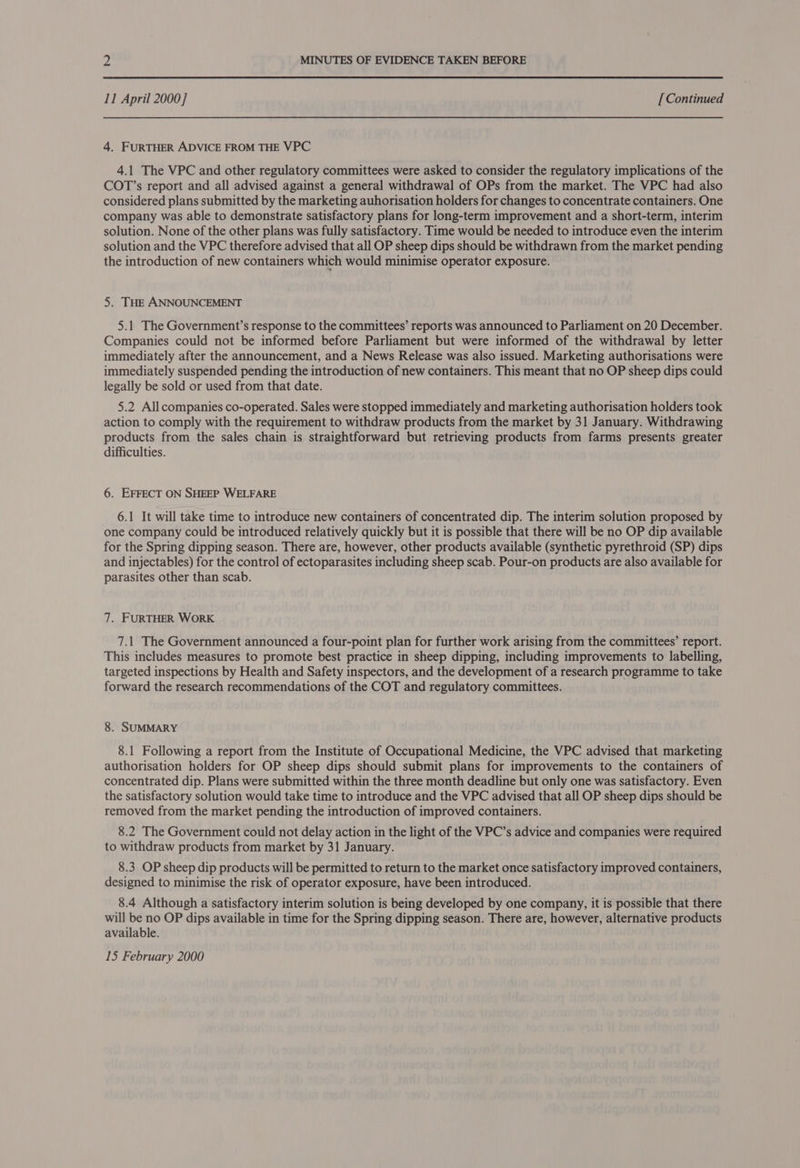 2 MINUTES OF EVIDENCE TAKEN BEFORE

11 April 2000] [Continued

4. FURTHER ADVICE FROM THE VPC

4.1 The VPC and other regulatory committees were asked to consider the regulatory implications of the COT's report and all advised against a general withdrawal of OPs from the market. The VPC had also considered plans submitted by the marketing auhorisation holders for changes to concentrate containers. One company was able to demonstrate satisfactory plans for long-term improvement and a short-term, interim solution. None of the other plans was fully satisfactory. Time would be needed to introduce even the interim solution and the VPC therefore advised that all OP sheep dips should be withdrawn from the market pending the introduction of new containers which would minimise operator exposure.

5. THE ANNOUNCEMENT

5.1 The Government's response to the committees' reports was announced to Parliament on 20 December. Companies could not be informed before Parliament but were informed of the withdrawal by letter immediately after the announcement, and a News Release was also issued. Marketing authorisations were immediately suspended pending the introduction of new containers. This meant that no OP sheep dips could legally be sold or used from that date.

5.2 All companies co-operated. Sales were stopped immediately and marketing authorisation holders took action to comply with the requirement to withdraw products from the market by 31 January. Withdrawing products from the sales chain is straightforward but retrieving products from farms presents greater difficulties.

6. EFFECT ON SHEEP WELFARE

6.1 It will take time to introduce new containers of concentrated dip. The interim solution proposed by one company could be introduced relatively quickly but it is possible that there will be no OP dip available for the Spring dipping season. There are, however, other products available (synthetic pyrethroid (SP) dips and injectables) for the control of ectoparasites including sheep scab. Pour-on products are also available for parasites other than scab.

7. FURTHER WORK

7.1 The Government announced a four-point plan for further work arising from the committees' report. This includes measures to promote best practice in sheep dipping, including improvements to labelling, targeted inspections by Health and Safety inspectors, and the development of a research programme to take forward the research recommendations of the COT and regulatory committees.

8. SUMMARY

8.1 Following a report from the Institute of Occupational Medicine, the VPC advised that marketing authorisation holders for OP sheep dips should submit plans for improvements to the containers of concentrated dip. Plans were submitted within the three month deadline but only one was satisfactory. Even the satisfactory solution would take time to introduce and the VPC advised that all OP sheep dips should be removed from the market pending the introduction of improved containers.

8.2 The Government could not delay action in the light of the VPC's advice and companies were required to withdraw products from market by 31 January.

8.3 OP sheep dip products will be permitted to return to the market once satisfactory improved containers, designed to minimise the risk of operator exposure, have been introduced.

8.4 Although a satisfactory interim solution is being developed by one company, it is possible that there will be no OP dips available in time for the Spring dipping season. There are, however, alternative products available.

15 February 2000